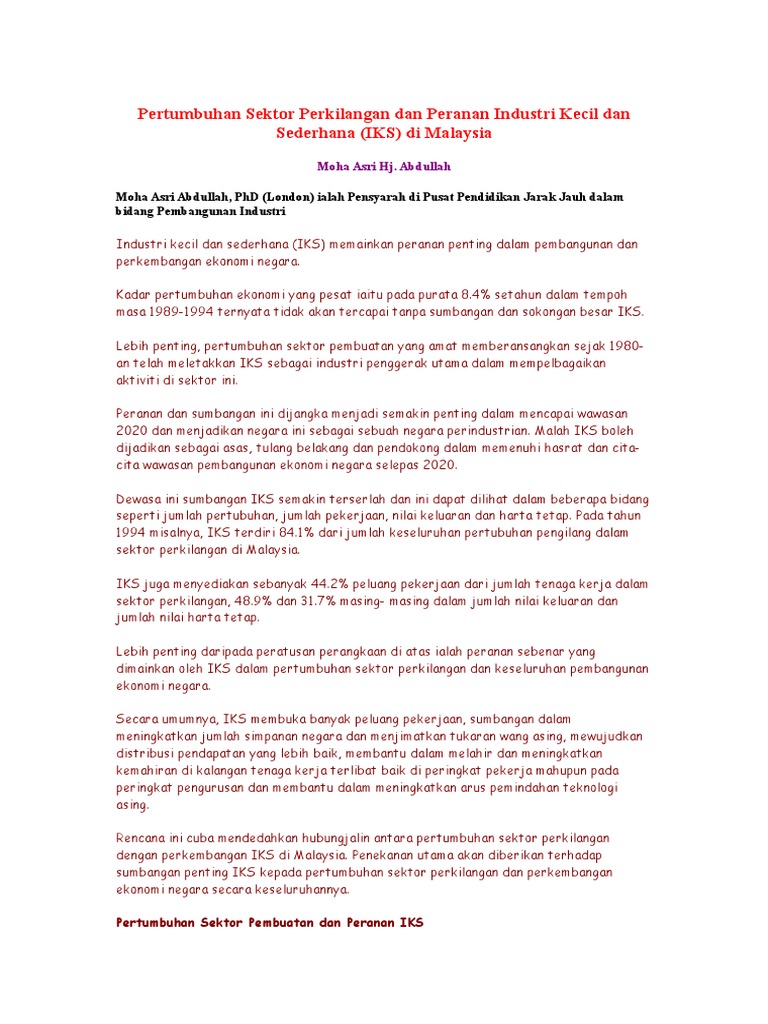 Pertumbuhan Sektor Perkilangan dan Peranan Industri Kecil dan Sederhana (IKS) di Malaysia

Moha Asri Hj. Abdullah

Moha Asri Abdullah, PhD (London) ialah Pensyarah di Pusat Pendidikan Jarak Jauh dalam bidang Pembangunan Industri

Industri kecil dan sederhana (IKS) memainkan peranan penting dalam pembangunan dan perkembangan ekonomi negara.

Kadar pertumbuhan ekonomi yang pesat iaitu pada purata 8.4% setahun dalam tempoh masa 1989-1994 ternyata tidak akan tercapai tanpa sumbangan dan sokongan besar IKS.

Lebih penting, pertumbuhan sektor pembuatan yang amat memberansangkan sejak 1980-an telah meletakkan IKS sebagai industri penggerak utama dalam mempelbagaikan aktiviti di sektor ini.

Peranan dan sumbangan ini dijangka menjadi semakin penting dalam mencapai wawasan 2020 dan menjadikan negara ini sebagai sebuah negara perindustrian. Malah IKS boleh dijadikan sebagai asas, tulang belakang dan pendokong dalam memenuhi hasrat dan cita-cita wawasan pembangunan ekonomi negara selepas 2020.

Dewasa ini sumbangan IKS semakin terserlah dan ini dapat dilihat dalam beberapa bidang seperti jumlah pertubuhan, jumlah pekerjaan, nilai keluaran dan harta tetap. Pada tahun 1994 misalnya, IKS terdiri 84.1% dari jumlah keseluruhan pertubuhan pengilang dalam sektor perkilangan di Malaysia.

IKS juga menyediakan sebanyak 44.2% peluang pekerjaan dari jumlah tenaga kerja dalam sektor perkilangan, 48.9% dan 31.7% masing- masing dalam jumlah nilai keluaran dan jumlah nilai harta tetap.

Lebih penting daripada peratusan perangkaan di atas ialah peranan sebenar yang dimainkan oleh IKS dalam pertumbuhan sektor perkilangan dan keseluruhan pembangunan ekonomi negara.

Secara umumnya, IKS membuka banyak peluang pekerjaan, sumbangan dalam meningkatkan jumlah simpanan negara dan menjimatkan tukaran wang asing, mewujudkan distribusi pendapatan yang lebih baik, membantu dalam melahir dan meningkatkan kemahiran di kalangan tenaga kerja terlibat baik di peringkat pekerja mahupun pada peringkat pengurusan dan membantu dalam meningkatkan arus pemindahan teknologi asing.

Rencana ini cuba mendedahkan hubungjalin antara pertumbuhan sektor perkilangan dengan perkembangan IKS di Malaysia. Penekanan utama akan diberikan terhadap sumbangan penting IKS kepada pertumbuhan sektor perkilangan dan perkembangan ekonomi negara secara keseluruhannya.

Pertumbuhan Sektor Pembuatan dan Peranan IKS